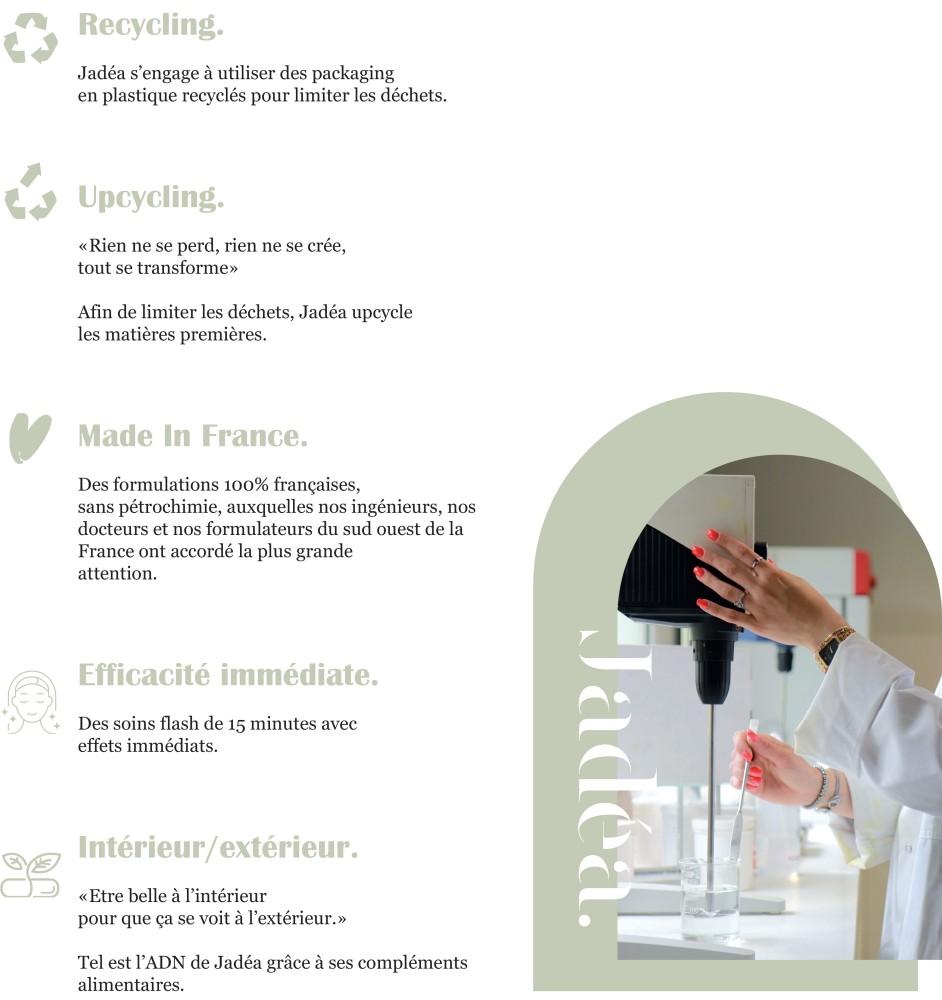 Recycling.

Jadéa s'engage à utiliser des packaging en plastique recyclés pour limiter les déchets.

Upcycling.

«Rien ne se perd, rien ne se crée, tout se transforme»

Afin de limiter les déchets, Jadéa upcycle les matières premières.

Made In France.

Des formulations 100% françaises, sans pétrochimie, auxquelles nos ingénieurs, nos docteurs et nos formulateurs du sud ouest de la France ont accordé la plus grande attention.

Efficacité immédiate.

Des soins flash de 15 minutes avec effets immédiats.

Intérieur/extérieur.

«Etre belle à l'intérieur pour que ça se voit à l'extérieur.»

Tel est l'ADN de Jadéa grâce à ses compléments alimentaires.

Jadéa.